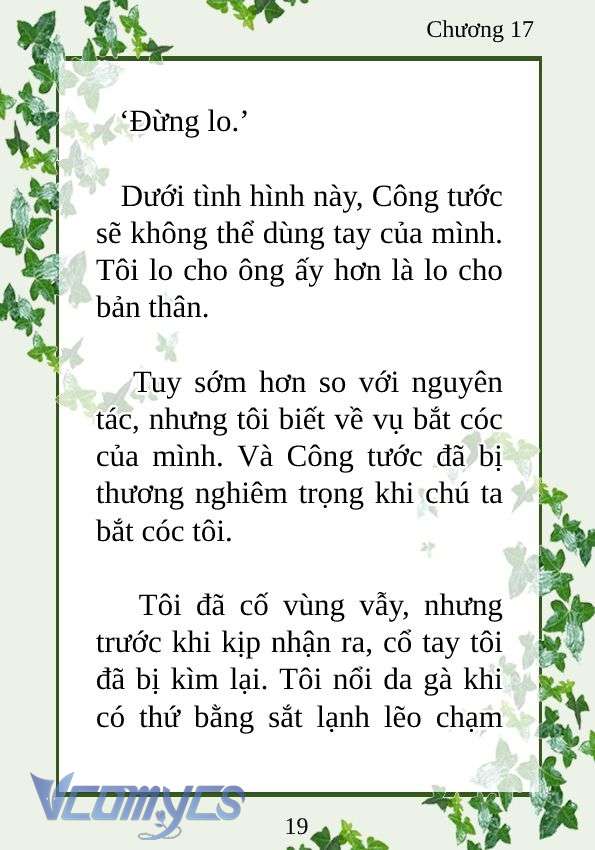 Chương 17

‘Đừng lo.’

Dưới tình hình này, Công tước sẽ không thể dùng tay của mình. Tôi lo cho ông ấy hơn là lo cho bản thân.

Tuy sớm hơn so với nguyên tác, nhưng tôi biết về vụ bắt cóc của mình. Và Công tước đã bị thương nghiêm trọng khi chú ta bắt cóc tôi.

Tôi đã cố vùng vẫy, nhưng trước khi kịp nhận ra, cổ tay tôi đã bị kìm lại. Tôi nổi da gà khi có thứ bằng sắt lạnh lẽo chạm

Vcomycs

19